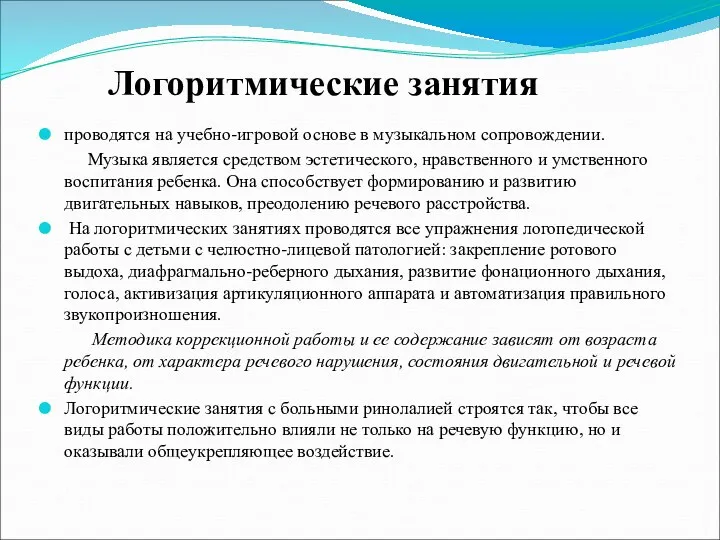 Логоритмические занятия

проводятся на учебно-игровой основе в музыкальном сопровождении.

Музыка является средством эстетического, нравственного и умственного воспитания ребенка. Она способствует формированию и развитию двигательных навыков, преодолению речевого расстройства.

На логоритмических занятиях проводятся все упражнения логопедической работы с детьми с челюстно-лицевой патологией: закрепление ротового выдоха, диафрагмально-реберного дыхания, развитие фонационного дыхания, голоса, активизация артикуляционного аппарата и автоматизация правильного звукопроизношения.

Методика коррекционной работы и ее содержание зависят от возраста ребенка, от характера речевого нарушения, состояния двигательной и речевой функции.

Логоритмические занятия с больными ринолалией строятся так, чтобы все виды работы положительно влияли не только на речевую функцию, но и оказывали общеукрепляющее воздействие.